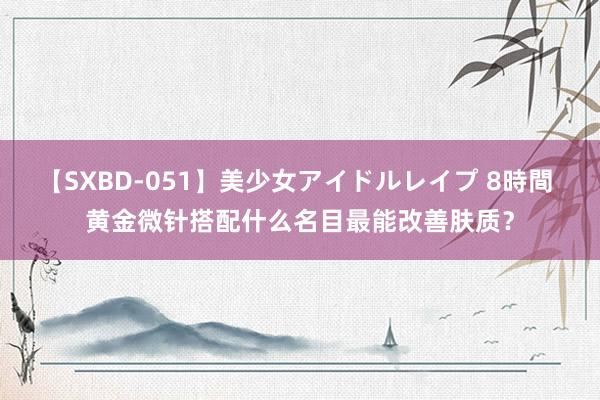 【SXBD-051】美少女アイドルレイプ 8時間
黄金微针搭配什么名目最能改善肤质？